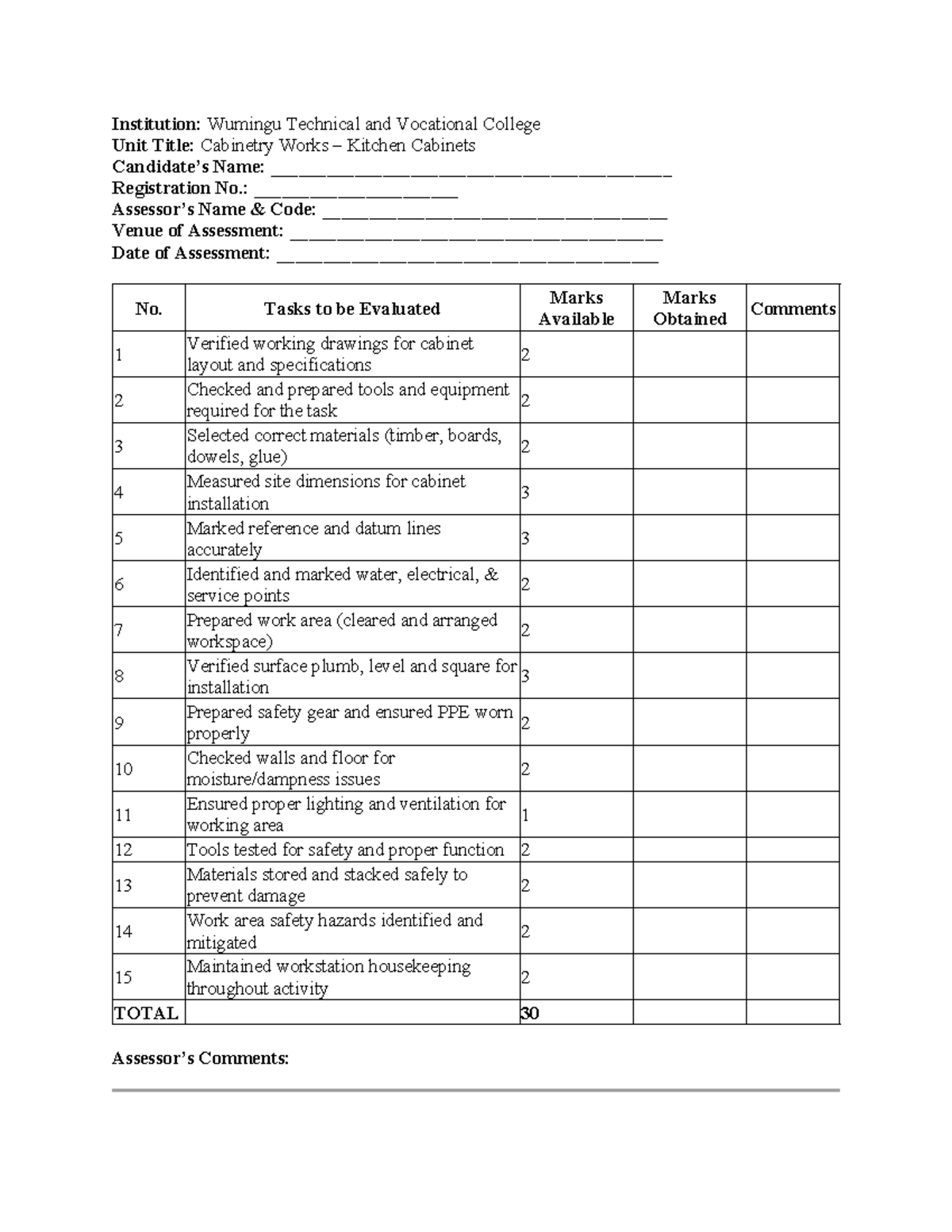 Institution: Wumingu Technical and Vocational College
Unit Title: Cabinetry Works – Kitchen Cabinets
Candidate's Name: ____
Registration No.: ____
Assessor's Name & Code: ____
Venue of Assessment: ____
Date of Assessment: ____

| No. | Tasks to be Evaluated | Marks Available | Marks Obtained | Comments |
|---|---|---|---|---|
| 1 | Verified working drawings for cabinet layout and specifications | 2 | | |
| 2 | Checked and prepared tools and equipment required for the task | 2 | | |
| 3 | Selected correct materials (timber, boards, dowels, glue) | 2 | | |
| 4 | Measured site dimensions for cabinet installation | 3 | | |
| 5 | Marked reference and datum lines accurately | 3 | | |
| 6 | Identified and marked water, electrical, & service points | 2 | | |
| 7 | Prepared work area (cleared and arranged workspace) | 2 | | |
| 8 | Verified surface plumb, level and square for installation | 3 | | |
| 9 | Prepared safety gear and ensured PPE worn properly | 2 | | |
| 10 | Checked walls and floor for moisture/dampness issues | 2 | | |
| 11 | Ensured proper lighting and ventilation for working area | 1 | | |
| 12 | Tools tested for safety and proper function | 2 | | |
| 13 | Materials stored and stacked safely to prevent damage | 2 | | |
| 14 | Work area safety hazards identified and mitigated | 2 | | |
| 15 | Maintained workstation housekeeping throughout activity | 2 | | |
| TOTAL | | 30 | | |

Assessor's Comments: